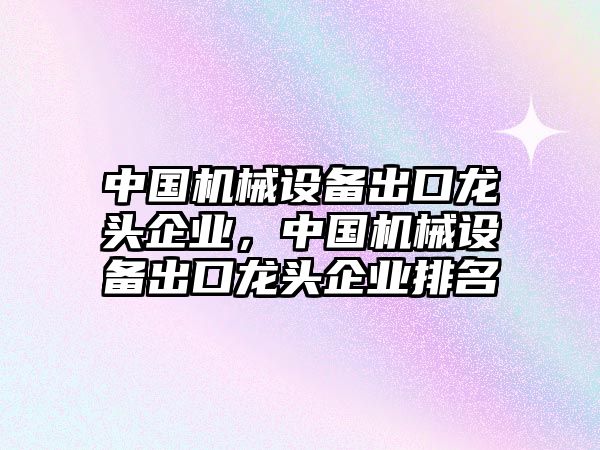 中国机械设备出口龙头企业，中国机械设备出口龙头企业排名